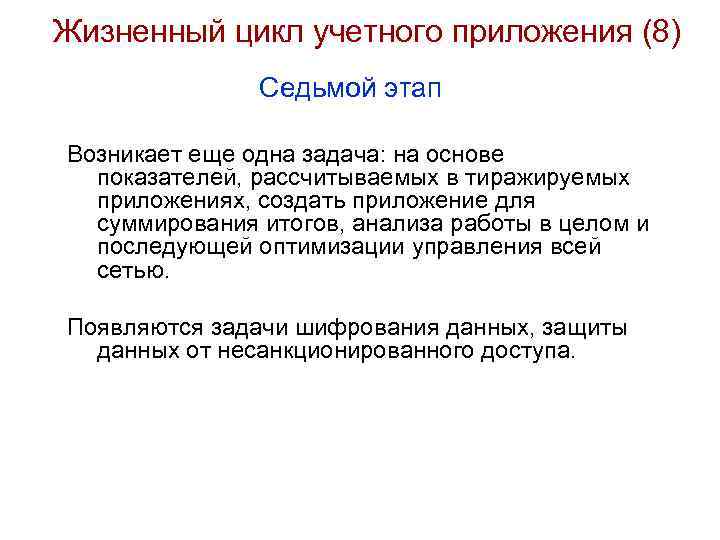 Жизненный цикл учетного приложения (8)

Седьмой этап

Возникает еще одна задача: на основе показателей, рассчитываемых в тиражируемых приложениях, создать приложение для суммирования итогов, анализа работы в целом и последующей оптимизации управления всей сетью.

Появляются задачи шифрования данных, защиты данных от несанкционированного доступа.